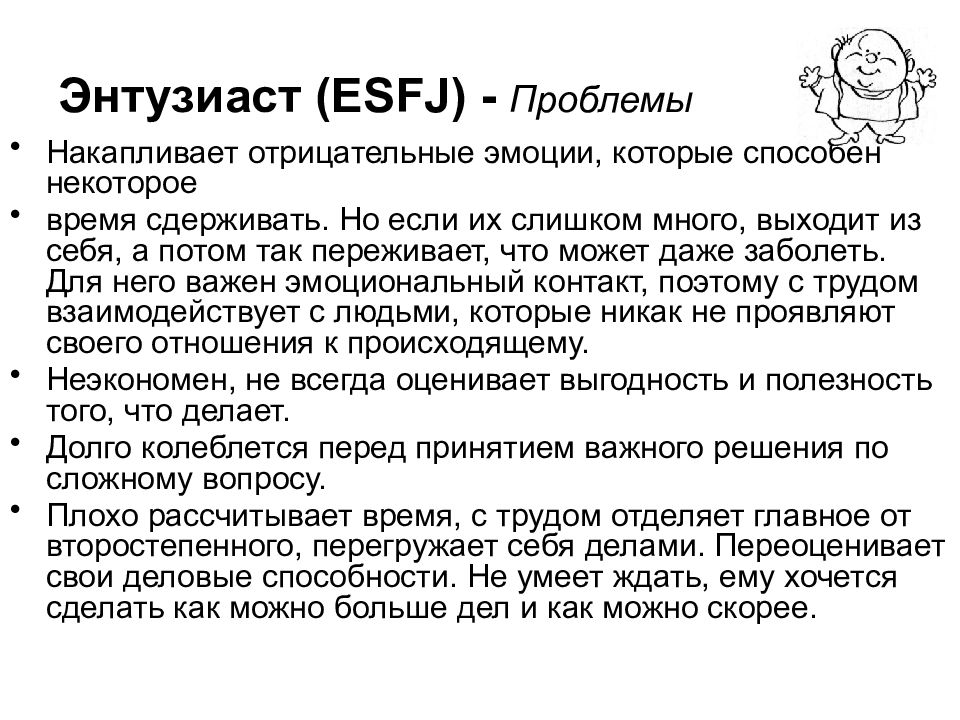 Энтузиаст (ESFJ) - Проблемы

• Накапливает отрицательные эмоции, которые способен некоторое

• время сдерживать. Но если их слишком много, выходит из себя, а потом так переживает, что может даже заболеть. Для него важен эмоциональный контакт, поэтому с трудом взаимодействует с людьми, которые никак не проявляют своего отношения к происходящему.

• Неэкономен, не всегда оценивает выгодность и полезность того, что делает.

• Долго колеблется перед принятием важного решения по сложному вопросу.

• Плохо рассчитывает время, с трудом отделяет главное от второстепенного, перегружает себя делами. Переоценивает свои деловые способности. Не умеет ждать, ему хочется сделать как можно больше дел и как можно скорее.